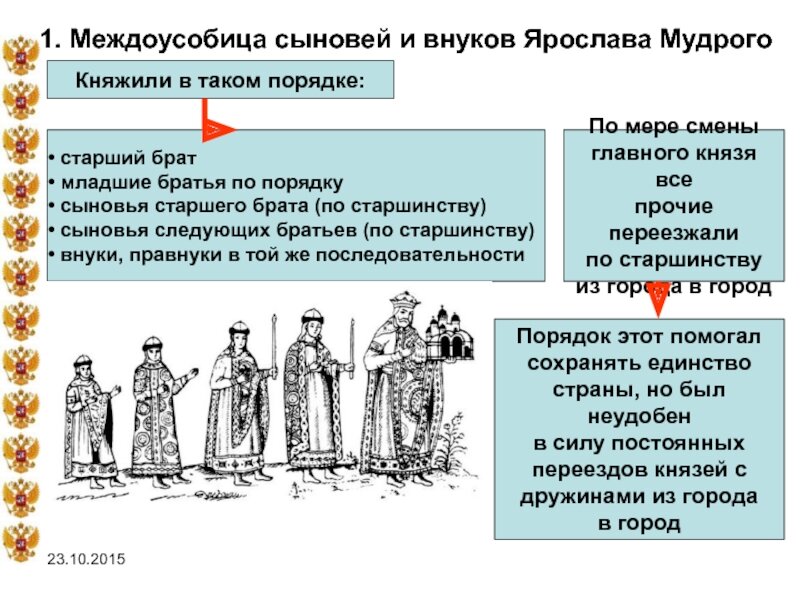 1. Междоусобица сыновей и внуков Ярослава Мудрого

Княжили в таком порядке:

• старший брат
• младшие братья по порядку
• сыновья старшего брата (по старшинству)
• сыновья следующих братьев (по старшинству)
• внуки, правнуки в той же последовательности

По мере смены главного князя все прочие переезжали по старшинству из города в город

Порядок этот помогал сохранять единство страны, но был неудобен в силу постоянных переездов князей с дружинами из города в город

23.10.2015